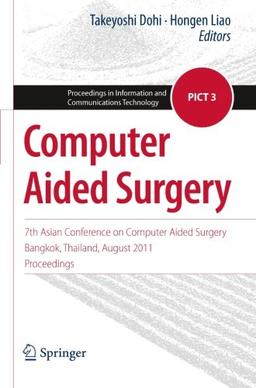 Takeyoshi Dohi · Hongen Liao
Editors

Proceedings in Information and Communications Technology

PICT 3

Computer Aided Surgery

7th Asian Conference on Computer Aided Surgery
Bangkok, Thailand, August 2011
Proceedings

Springer